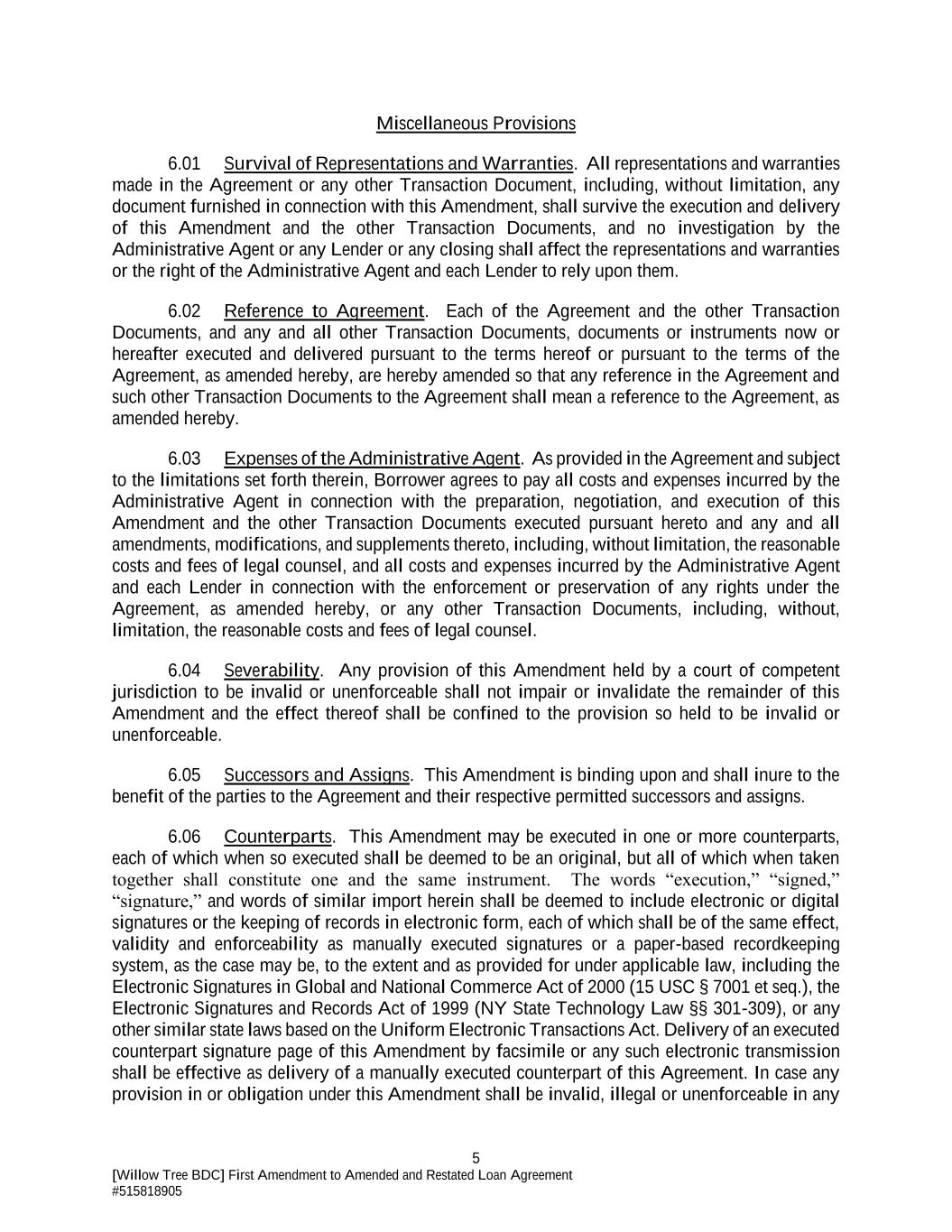 Miscellaneous Provisions

6.01 Survival of Representations and Warranties. All representations and warranties made in the Agreement or any other Transaction Document, including, without limitation, any document furnished in connection with this Amendment, shall survive the execution and delivery of this Amendment and the other Transaction Documents, and no investigation by the Administrative Agent or any Lender or any closing shall affect the representations and warranties or the right of the Administrative Agent and each Lender to rely upon them.

6.02 Reference to Agreement. Each of the Agreement and the other Transaction Documents, and any and all other Transaction Documents, documents or instruments now or hereafter executed and delivered pursuant to the terms hereof or pursuant to the terms of the Agreement, as amended hereby, are hereby amended so that any reference in the Agreement and such other Transaction Documents to the Agreement shall mean a reference to the Agreement, as amended hereby.

6.03 Expenses of the Administrative Agent. As provided in the Agreement and subject to the limitations set forth therein, Borrower agrees to pay all costs and expenses incurred by the Administrative Agent in connection with the preparation, negotiation, and execution of this Amendment and the other Transaction Documents executed pursuant hereto and any and all amendments, modifications, and supplements thereto, including, without limitation, the reasonable costs and fees of legal counsel, and all costs and expenses incurred by the Administrative Agent and each Lender in connection with the enforcement or preservation of any rights under the Agreement, as amended hereby, or any other Transaction Documents, including, without, limitation, the reasonable costs and fees of legal counsel.

6.04 Severability. Any provision of this Amendment held by a court of competent jurisdiction to be invalid or unenforceable shall not impair or invalidate the remainder of this Amendment and the effect thereof shall be confined to the provision so held to be invalid or unenforceable.

6.05 Successors and Assigns. This Amendment is binding upon and shall inure to the benefit of the parties to the Agreement and their respective permitted successors and assigns.

6.06 Counterparts. This Amendment may be executed in one or more counterparts, each of which when so executed shall be deemed to be an original, but all of which when taken together shall constitute one and the same instrument. The words “execution,” “signed,” “signature,” and words of similar import herein shall be deemed to include electronic or digital signatures or the keeping of records in electronic form, each of which shall be of the same effect, validity and enforceability as manually executed signatures or a paper-based recordkeeping system, as the case may be, to the extent and as provided for under applicable law, including the Electronic Signatures in Global and National Commerce Act of 2000 (15 USC § 7001 et seq.), the Electronic Signatures and Records Act of 1999 (NY State Technology Law §§ 301-309), or any other similar state laws based on the Uniform Electronic Transactions Act. Delivery of an executed counterpart signature page of this Amendment by facsimile or any such electronic transmission shall be effective as delivery of a manually executed counterpart of this Agreement. In case any provision in or obligation under this Amendment shall be invalid, illegal or unenforceable in any

5

[Willow Tree BDC] First Amendment to Amended and Restated Loan Agreement
#515818905